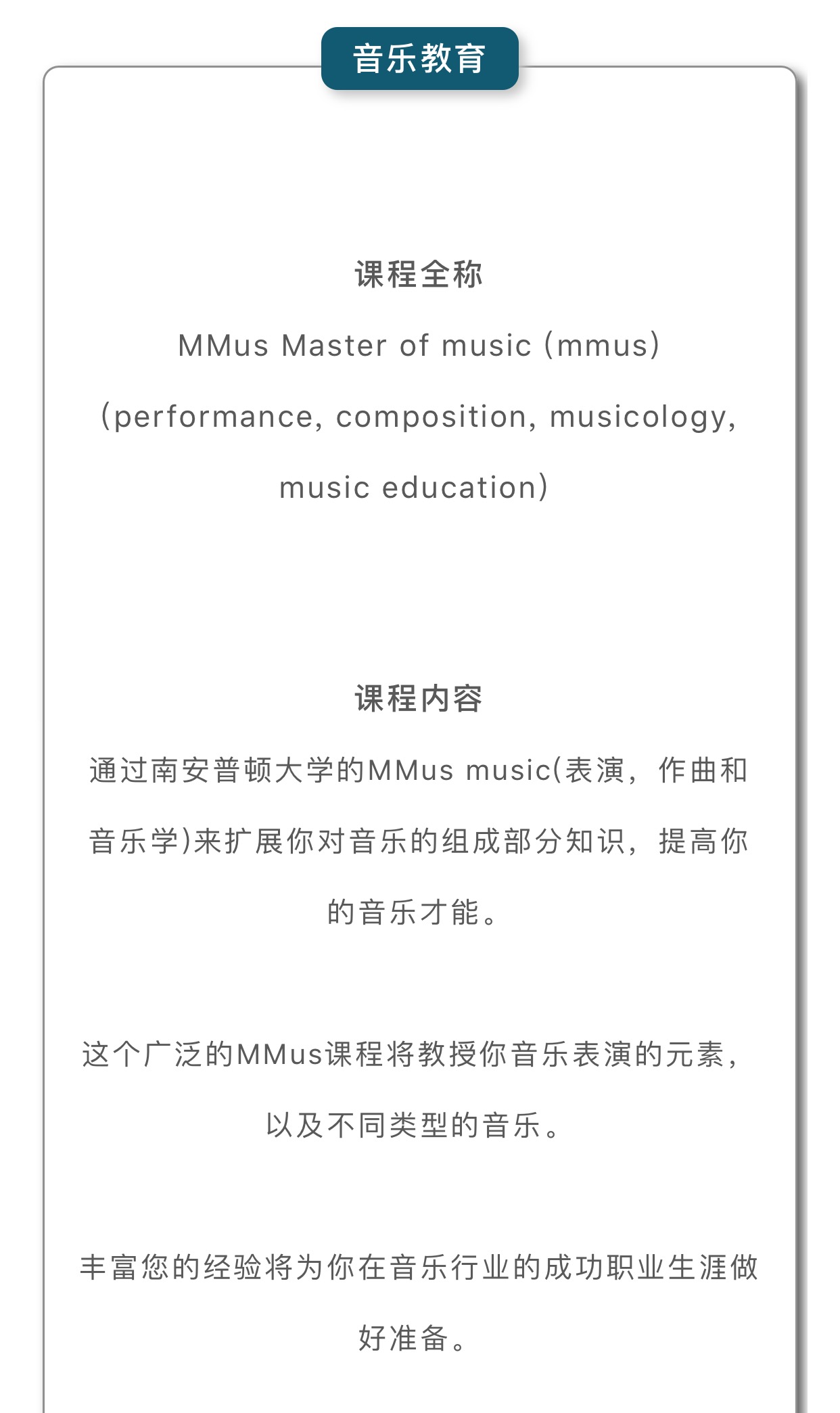 音乐教育

课程全称

MMus Master of music (mmus) (performance, composition, musicology, music education)

课程内容

通过南安普顿大学的MMus music(表演，作曲和音乐学)来扩展你对音乐的组成部分知识，提高你的音乐才能。

这个广泛的MMus课程将教授你音乐表演的元素，以及不同类型的音乐。

丰富您的经验将为你在音乐行业的成功职业生涯做好准备。